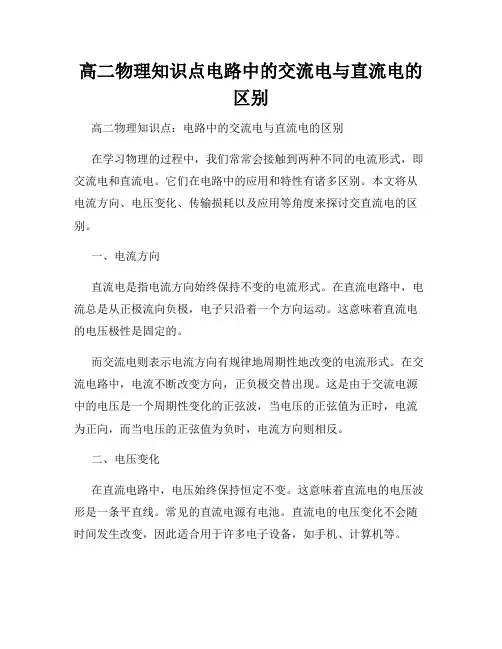 高二物理知识点电路中的交流电与直流电的区别

高二物理知识点：电路中的交流电与直流电的区别

在学习物理的过程中，我们常常会接触到两种不同的电流形式，即交流电和直流电。它们在电路中的应用和特性有诸多区别。本文将从电流方向、电压变化、传输损耗以及应用等角度来探讨交直流电的区别。

一、电流方向

直流电是指电流方向始终保持不变的电流形式。在直流电路中，电流总是从正极流向负极，电子只沿着一个方向运动。这意味着直流电的电压极性是固定的。

而交流电则表示电流方向有规律地周期性地改变的电流形式。在交流电路中，电流不断改变方向，正负极交替出现。这是由于交流电源中的电压是一个周期性变化的正弦波，当电压的正弦值为正时，电流为正向，而当电压的正弦值为负时，电流方向则相反。

二、电压变化

在直流电路中，电压始终保持恒定不变。这意味着直流电的电压波形是一条平直线。常见的直流电源有电池。直流电的电压变化不会随时间发生改变，因此适合用于许多电子设备，如手机、计算机等。